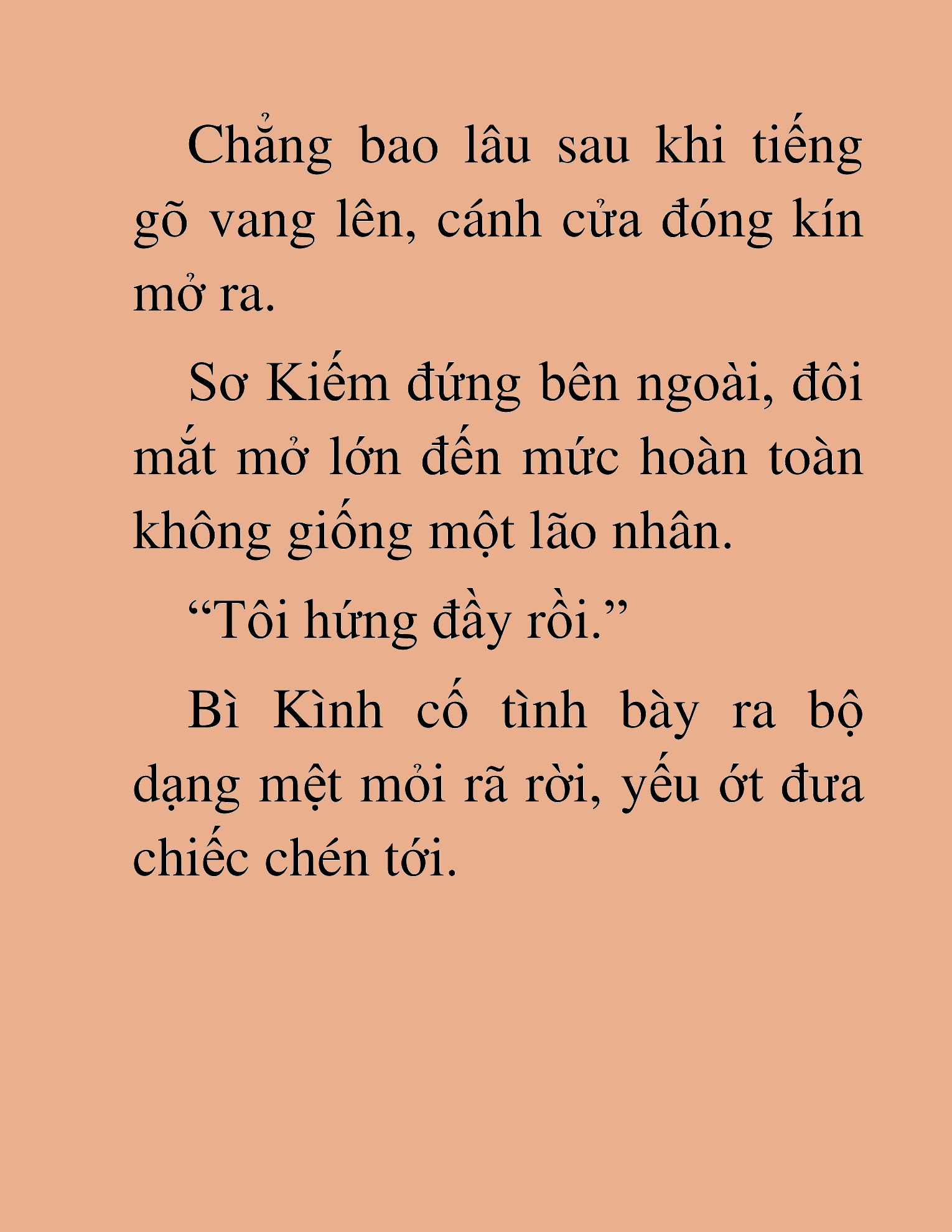 Chẳng bao lâu sau khi tiếng gõ vang lên, cánh cửa đóng kín mở ra.

Sơ Kiếm đứng bên ngoài, đôi mắt mở lớn đến mức hoàn toàn không giống một lão nhân.

“Tôi hứng đầy rồi.”

Bì Kình cố tình bày ra bộ dạng mệt mỏi rã rời, yếu ớt đưa chiếc chén tới.